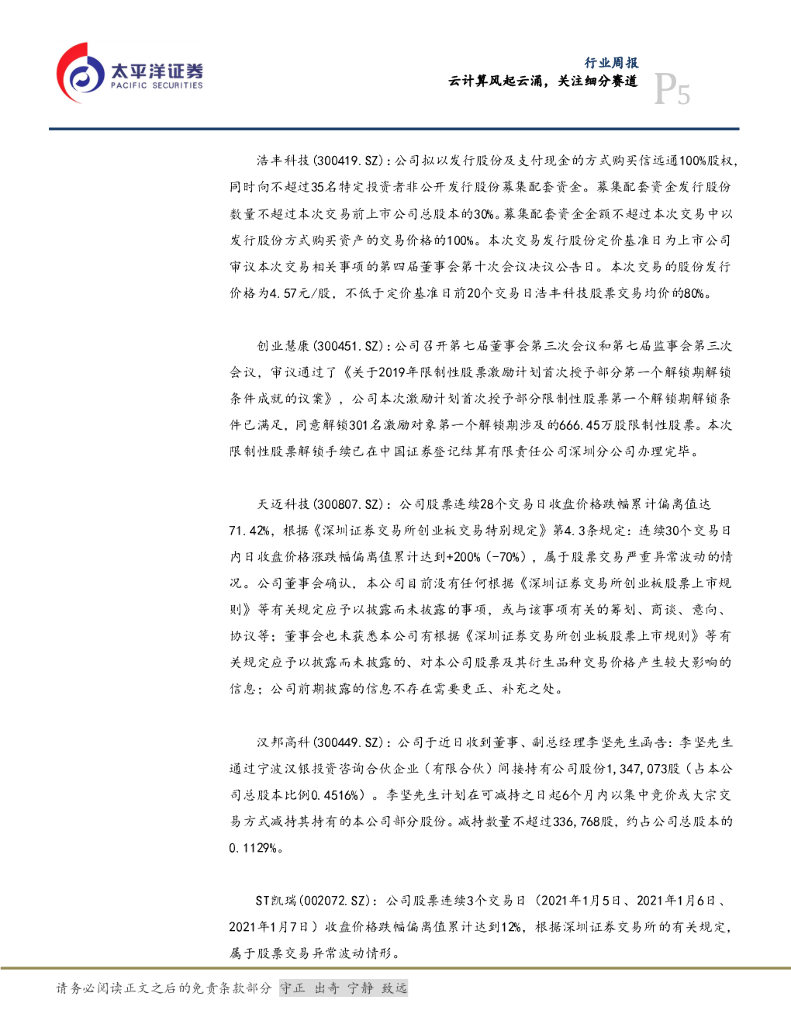 太平洋证券
PACIFIC SECURITIES

行业周报
云计算风起云涌，关注细分赛道
P5

浩丰科技(300419.SZ)：公司拟以发行股份及支付现金的方式购买信远通100%股权，同时向不超过35名特定投资者非公开发行股份募集配套资金。募集配套资金发行股份数量不超过本次交易前上市公司总股本的30%。募集配套资金金额不超过本次交易中以发行股份方式购买资产的交易价格的100%。本次交易发行股份定价基准日为上市公司审议本次交易相关事项的第四届董事会第十次会议决议公告日。本次交易的股份发行价格为4.57元/股，不低于定价基准日前20个交易日浩丰科技股票交易均价的80%。

创业慧康(300451.SZ)：公司召开第七届董事会第三次会议和第七届监事会第三次会议，审议通过了《关于2019年限制性股票激励计划首次授予部分第一个解锁期解锁条件成就的议案》，公司本次激励计划首次授予部分限制性股票第一个解锁期解锁条件已满足，同意解锁301名激励对象第一个解锁期涉及的666.45万股限制性股票。本次限制性股票解锁手续已在中国证券登记结算有限责任公司深圳分公司办理完毕。

天迈科技(300807.SZ)：公司股票连续28个交易日收盘价格跌幅累计偏离值达71.42%，根据《深圳证券交易所创业板交易特别规定》第4.3条规定：连续30个交易日内日收盘价格涨跌幅偏离值累计达到+200%（-70%），属于股票交易严重异常波动的情况。公司董事会确认，本公司目前没有任何根据《深圳证券交易所创业板股票上市规则》等有关规定应予以披露而未披露的事项，或与该事项有关的筹划、商谈、意向、协议等；董事会也未获悉本公司有根据《深圳证券交易所创业板股票上市规则》等有关规定应予以披露而未披露的、对本公司股票及其衍生品种交易价格产生较大影响的信息；公司前期披露的信息不存在需要更正、补充之处。

汉邦高科(300449.SZ)：公司于近日收到董事、副总经理李坚先生函告：李坚先生通过宁波汉银投资咨询合伙企业（有限合伙）间接持有公司股份1,347,073股（占本公司总股本比例0.4516%）。李坚先生计划在可减持之日起6个月内以集中竞价或大宗交易方式减持其持有的本公司部分股份。减持数量不超过336,768股，约占公司总股本的0.1129%。

ST凯瑞(002072.SZ)：公司股票连续3个交易日（2021年1月5日、2021年1月6日、2021年1月7日）收盘价格跌幅偏离值累计达到12%，根据深圳证券交易所的有关规定，属于股票交易异常波动情形。

请务必阅读正文之后的免责条款部分 守正 出奇 宁静 致远